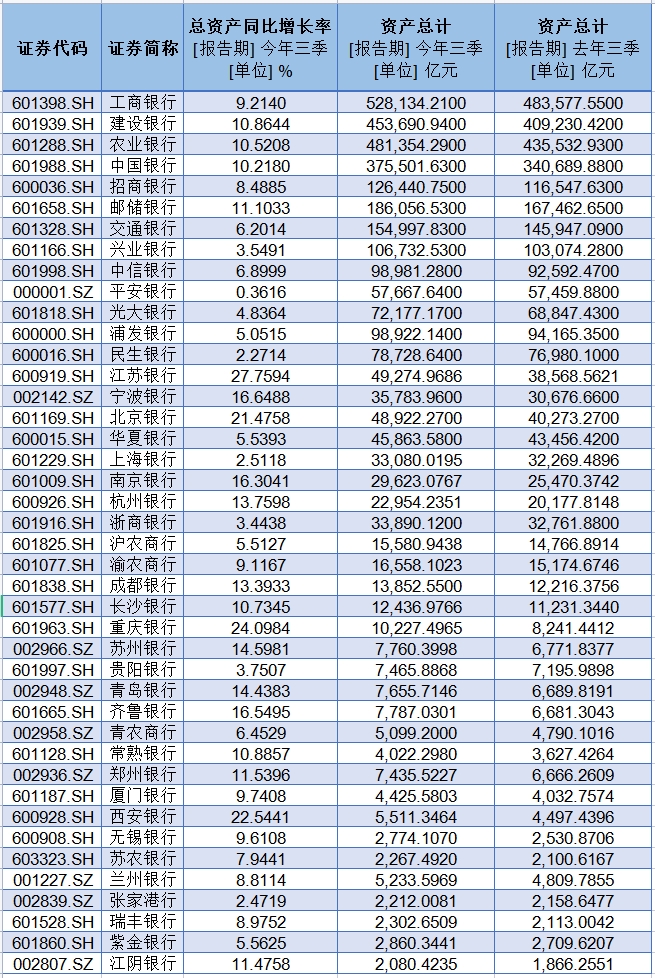 | 证券代码 | 证券简称 | 总资产同比增长率 [报告期] 今年三季 [单位] % | 资产总计 [报告期] 今年三季 [单位] 亿元 | 资产总计 [报告期] 去年三季 [单位] 亿元 |
|---|---|---|---|---|
| 601398.SH | 工商银行 | 9.2140 | 528,134.2100 | 483,577.5500 |
| 601939.SH | 建设银行 | 10.8644 | 453,690.9400 | 409,230.4200 |
| 601288.SH | 农业银行 | 10.5208 | 481,354.2900 | 435,532.9300 |
| 601988.SH | 中国银行 | 10.2180 | 375,501.6300 | 340,689.8800 |
| 600036.SH | 招商银行 | 8.4885 | 126,440.7500 | 116,547.6300 |
| 601658.SH | 邮储银行 | 11.1033 | 186,056.5300 | 167,462.6500 |
| 601328.SH | 交通银行 | 6.2014 | 154,997.8300 | 145,947.0900 |
| 601166.SH | 兴业银行 | 3.5491 | 106,732.5300 | 103,074.2800 |
| 601998.SH | 中信银行 | 6.8999 | 98,981.2800 | 92,592.4700 |
| 000001.SZ | 平安银行 | 0.3616 | 57,667.6400 | 57,459.8800 |
| 601818.SH | 光大银行 | 4.8364 | 72,177.1700 | 68,847.4300 |
| 600000.SH | 浦发银行 | 5.0515 | 98,922.1400 | 94,165.3500 |
| 600016.SH | 民生银行 | 2.2714 | 78,728.6400 | 76,980.1000 |
| 600919.SH | 江苏银行 | 27.7594 | 49,274.9686 | 38,568.5621 |
| 002142.SZ | 宁波银行 | 16.6488 | 35,783.9600 | 30,676.6600 |
| 601169.SH | 北京银行 | 21.4758 | 48,922.2700 | 40,273.2700 |
| 600015.SH | 华夏银行 | 5.5393 | 45,863.5800 | 43,456.4200 |
| 601229.SH | 上海银行 | 2.5118 | 33,080.0195 | 32,269.4896 |
| 601009.SH | 南京银行 | 16.3041 | 29,623.0767 | 25,470.3742 |
| 600926.SH | 杭州银行 | 13.7598 | 22,954.2351 | 20,177.8148 |
| 601916.SH | 浙商银行 | 3.4438 | 33,890.1200 | 32,761.8800 |
| 601825.SH | 沪农商行 | 5.5127 | 15,580.9438 | 14,766.8914 |
| 601077.SH | 渝农商行 | 9.1167 | 16,558.1023 | 15,174.6746 |
| 601838.SH | 成都银行 | 13.3933 | 13,852.5500 | 12,216.3756 |
| 601577.SH | 长沙银行 | 10.7345 | 12,436.9766 | 11,231.3440 |
| 601963.SH | 重庆银行 | 24.0984 | 10,227.4965 | 8,241.4412 |
| 002966.SZ | 苏州银行 | 14.5981 | 7,760.3998 | 6,771.8377 |
| 601997.SH | 贵阳银行 | 3.7507 | 7,465.8868 | 7,195.9898 |
| 002948.SZ | 青岛银行 | 14.4383 | 7,655.7146 | 6,689.8191 |
| 601665.SH | 齐鲁银行 | 16.5495 | 7,787.0301 | 6,681.3043 |
| 002958.SZ | 青农商行 | 6.4529 | 5,099.2000 | 4,790.1016 |
| 601128.SH | 常熟银行 | 10.8857 | 4,022.2980 | 3,627.4264 |
| 002936.SZ | 郑州银行 | 11.5396 | 7,435.5227 | 6,666.2609 |
| 601187.SH | 厦门银行 | 9.7408 | 4,425.5803 | 4,032.7574 |
| 600928.SH | 西安银行 | 22.5441 | 5,511.3464 | 4,497.4396 |
| 600908.SH | 无锡银行 | 9.6108 | 2,774.1070 | 2,530.8706 |
| 603323.SH | 苏农银行 | 7.9441 | 2,267.4920 | 2,100.6167 |
| 001227.SZ | 兰州银行 | 8.8114 | 5,233.5969 | 4,809.7855 |
| 002839.SZ | 张家港行 | 2.4719 | 2,212.0081 | 2,158.6477 |
| 601528.SH | 瑞丰银行 | 8.9752 | 2,302.6509 | 2,113.0042 |
| 601860.SH | 紫金银行 | 5.5625 | 2,860.3441 | 2,709.6207 |
| 002807.SZ | 江阴银行 | 11.4758 | 2,080.4235 | 1,866.2551 |